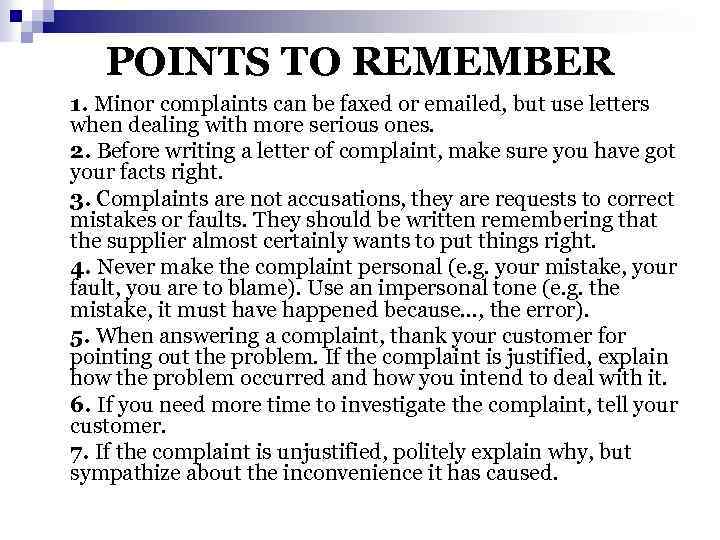 POINTS TO REMEMBER

1. Minor complaints can be faxed or emailed, but use letters when dealing with more serious ones.

2. Before writing a letter of complaint, make sure you have got your facts right.

3. Complaints are not accusations, they are requests to correct mistakes or faults. They should be written remembering that the supplier almost certainly wants to put things right.

4. Never make the complaint personal (e.g. your mistake, your fault, you are to blame). Use an impersonal tone (e.g. the mistake, it must have happened because..., the error).

5. When answering a complaint, thank your customer for pointing out the problem. If the complaint is justified, explain how the problem occurred and how you intend to deal with it.

6. If you need more time to investigate the complaint, tell your customer.

7. If the complaint is unjustified, politely explain why, but sympathize about the inconvenience it has caused.